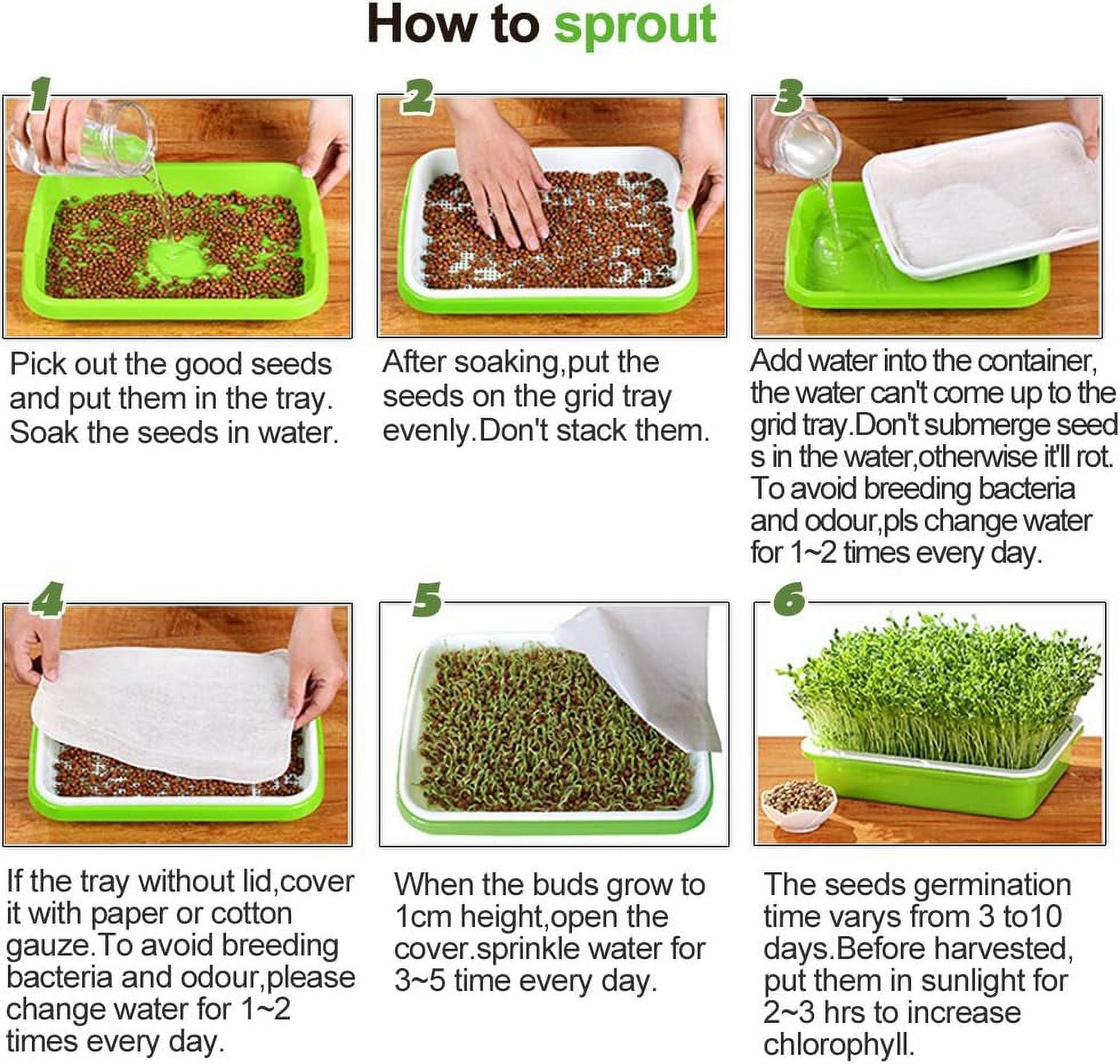 How to sprout

1

Pick out the good seeds and put them in the tray. Soak the seeds in water.

2

After soaking,put the seeds on the grid tray evenly.Don't stack them.

3

Add water into the container, the water can't come up to the grid tray.Don't submerge seed s in the water,otherwise it'll rot. To avoid breeding bacteria and odour,pls change water for 1~2 times every day.

4

If the tray without lid,cover it with paper or cotton gauze.To avoid breeding bacteria and odour,please change water for 1~2 times every day.

5

When the buds grow to 1cm height,open the cover.sprinkle water for 3~5 time every day.

6

The seeds germination time varys from 3 to10 days.Before harvested, put them in sunlight for 2~3 hrs to increase chlorophyll.